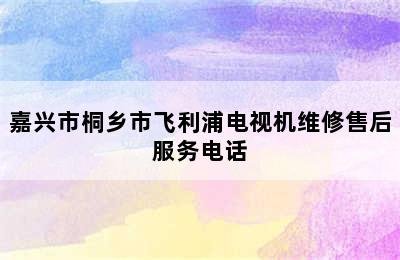 嘉兴市桐乡市飞利浦电视机维修售后服务电话